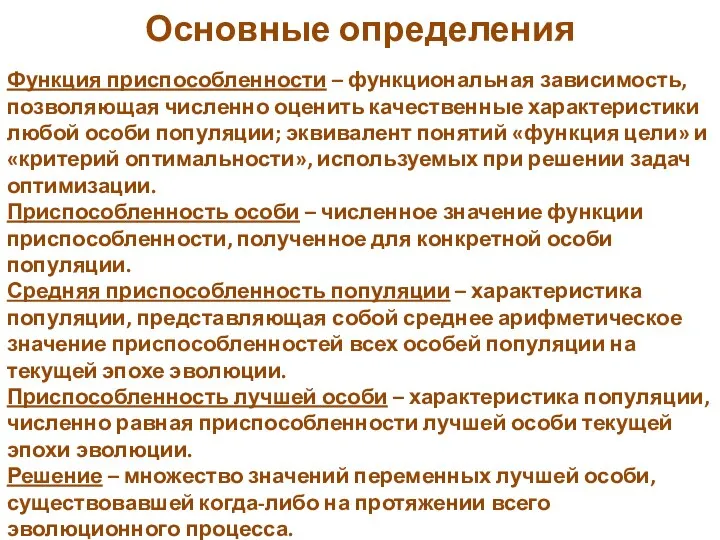 Основные определения

Функция приспособленности – функциональная зависимость, позволяющая численно оценить качественные характеристики любой особи популяции; эквивалент понятий «функция цели» и «критерий оптимальности», используемых при решении задач оптимизации.

Приспособленность особи – численное значение функции приспособленности, полученное для конкретной особи популяции.

Средняя приспособленность популяции – характеристика популяции, представляющая собой среднее арифметическое значение приспособленностей всех особей популяции на текущей эпохе эволюции.

Приспособленность лучшей особи – характеристика популяции, численно равная приспособленности лучшей особи текущей эпохи эволюции.

Решение – множество значений переменных лучшей особи, существовавшей когда-либо на протяжении всего эволюционного процесса.